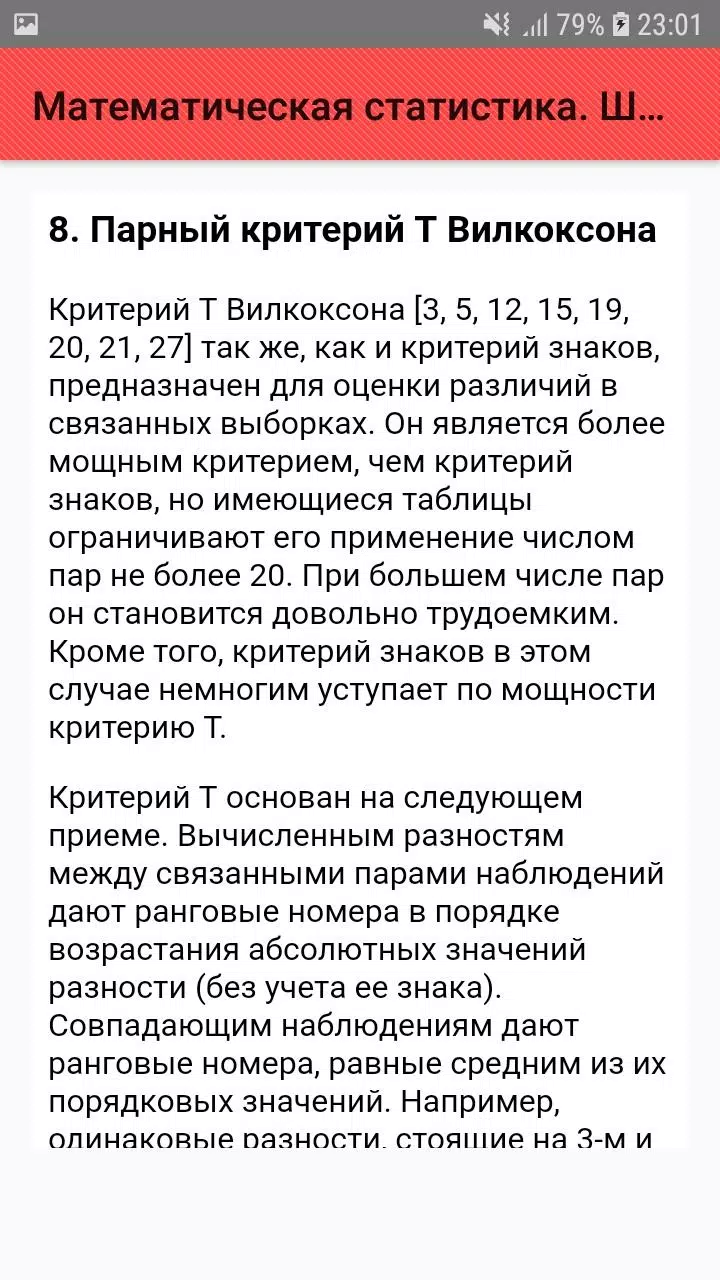 79% 23:01

Математическая статистика. Ш...

8. Парный критерий Т Вилкоксона

Критерий Т Вилкоксона [3, 5, 12, 15, 19, 20, 21, 27] так же, как и критерий знаков, предназначен для оценки различий в связанных выборках. Он является более мощным критерием, чем критерий знаков, но имеющиеся таблицы ограничивают его применение числом пар не более 20. При большем числе пар он становится довольно трудоемким. Кроме того, критерий знаков в этом случае немногим уступает по мощности критерию Т.

Критерий Т основан на следующем приеме. Вычисленным разностям между связанными парами наблюдений дают ранговые номера в порядке возрастания абсолютных значений разности (без учета ее знака). Совпадающим наблюдениям дают ранговые номера, равные средним из их порядковых значений. Например, одинаковые разности, стоящие на 3-м и